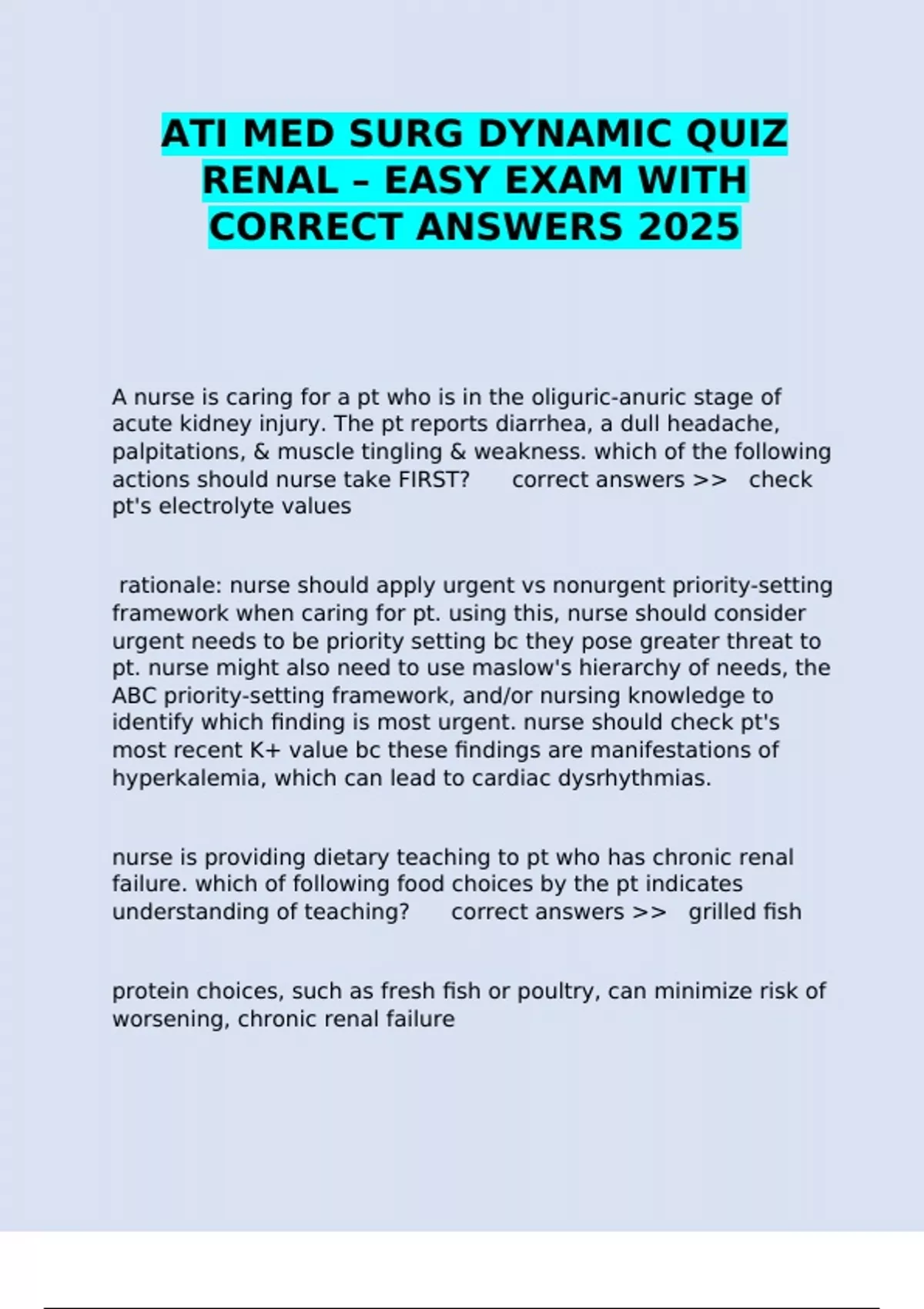 ATI MED SURG DYNAMIC QUIZ RENAL – EASY EXAM WITH CORRECT ANSWERS 2025

A nurse is caring for a pt who is in the oliguric-anuric stage of acute kidney injury. The pt reports diarrhea, a dull headache, palpitations, & muscle tingling & weakness. which of the following actions should nurse take FIRST? correct answers >> check pt's electrolyte values

rationale: nurse should apply urgent vs nonurgent priority-setting framework when caring for pt. using this, nurse should consider urgent needs to be priority setting bc they pose greater threat to pt. nurse might also need to use maslow's hierarchy of needs, the ABC priority-setting framework, and/or nursing knowledge to identify which finding is most urgent. nurse should check pt's most recent K+ value bc these findings are manifestations of hyperkalemia, which can lead to cardiac dysrhythmias.

nurse is providing dietary teaching to pt who has chronic renal failure. which of following food choices by the pt indicates understanding of teaching? correct answers >> grilled fish

protein choices, such as fresh fish or poultry, can minimize risk of worsening, chronic renal failure